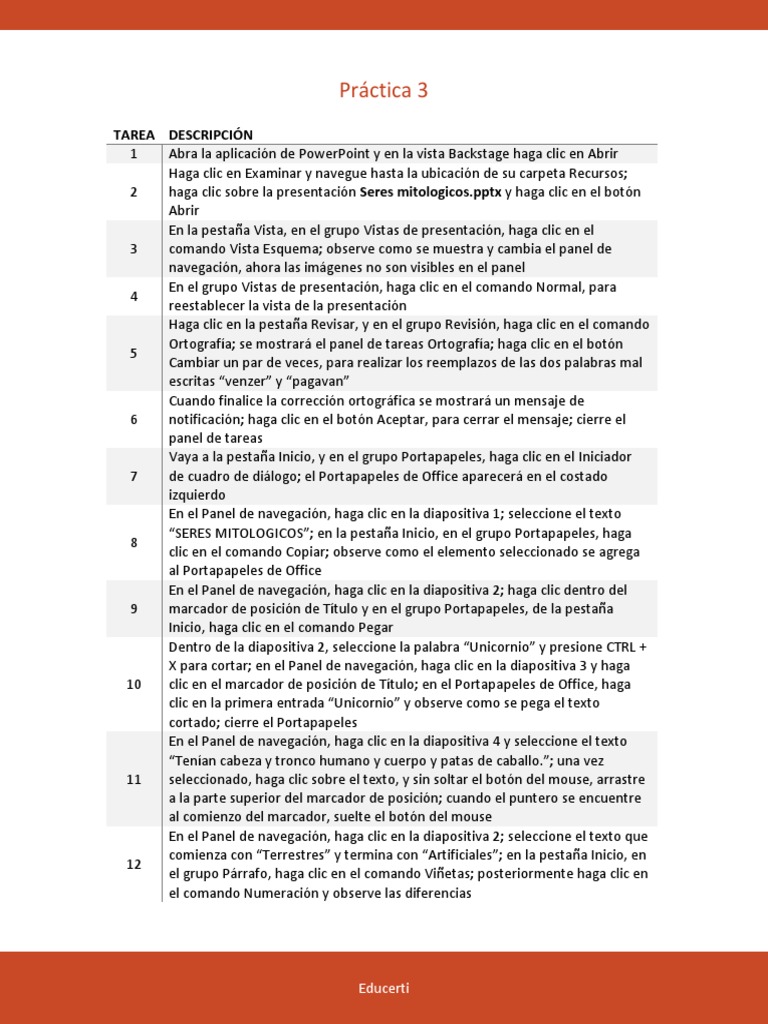 Práctica 3

| TAREA | DESCRIPCIÓN |
|---|---|
| 1 | Abra la aplicación de PowerPoint y en la vista Backstage haga clic en Abrir |
| 2 | Haga clic en Examinar y navegue hasta la ubicación de su carpeta Recursos; haga clic sobre la presentación **Seres mitologicos.pptx** y haga clic en el botón Abrir |
| 3 | En la pestaña Vista, en el grupo Vistas de presentación, haga clic en el comando Vista Esquema; observe como se muestra y cambia el panel de navegación, ahora las imágenes no son visibles en el panel |
| 4 | En el grupo Vistas de presentación, haga clic en el comando Normal, para reestablecer la vista de la presentación |
| 5 | Haga clic en la pestaña Revisar, y en el grupo Revisión, haga clic en el comando Ortografía; se mostrará el panel de tareas Ortografía; haga clic en el botón Cambiar un par de veces, para realizar los reemplazos de las dos palabras mal escritas "venzer" y "pagavan" |
| 6 | Cuando finalice la corrección ortográfica se mostrará un mensaje de notificación; haga clic en el botón Aceptar, para cerrar el mensaje; cierre el panel de tareas |
| 7 | Vaya a la pestaña Inicio, y en el grupo Portapapeles, haga clic en el Iniciador de cuadro de diálogo; el Portapapeles de Office aparecerá en el costado izquierdo |
| 8 | En el Panel de navegación, haga clic en la diapositiva 1; seleccione el texto "SERES MITOLOGICOS"; en la pestaña Inicio, en el grupo Portapapeles, haga clic en el comando Copiar; observe como el elemento seleccionado se agrega al Portapapeles de Office |
| 9 | En el Panel de navegación, haga clic en la diapositiva 2; haga clic dentro del marcador de posición de Título y en el grupo Portapapeles, de la pestaña Inicio, haga clic en el comando Pegar |
| 10 | Dentro de la diapositiva 2, seleccione la palabra "Unicornio" y presione CTRL + X para cortar; en el Panel de navegación, haga clic en la diapositiva 3 y haga clic en el marcador de posición de Título; en el Portapapeles de Office, haga clic en la primera entrada "Unicornio" y observe como se pega el texto cortado; cierre el Portapapeles |
| 11 | En el Panel de navegación, haga clic en la diapositiva 4 y seleccione el texto "Tenían cabeza y tronco humano y cuerpo y patas de caballo."; una vez seleccionado, haga clic sobre el texto, y sin soltar el botón del mouse, arrastre a la parte superior del marcador de posición; cuando el puntero se encuentre al comienzo del marcador, suelte el botón del mouse |
| 12 | En el Panel de navegación, haga clic en la diapositiva 2; seleccione el texto que comienza con "Terrestres" y termina con "Artificiales"; en la pestaña Inicio, en el grupo Párrafo, haga clic en el comando Viñetas; posteriormente haga clic en el comando Numeración y observe las diferencias |

Educerti